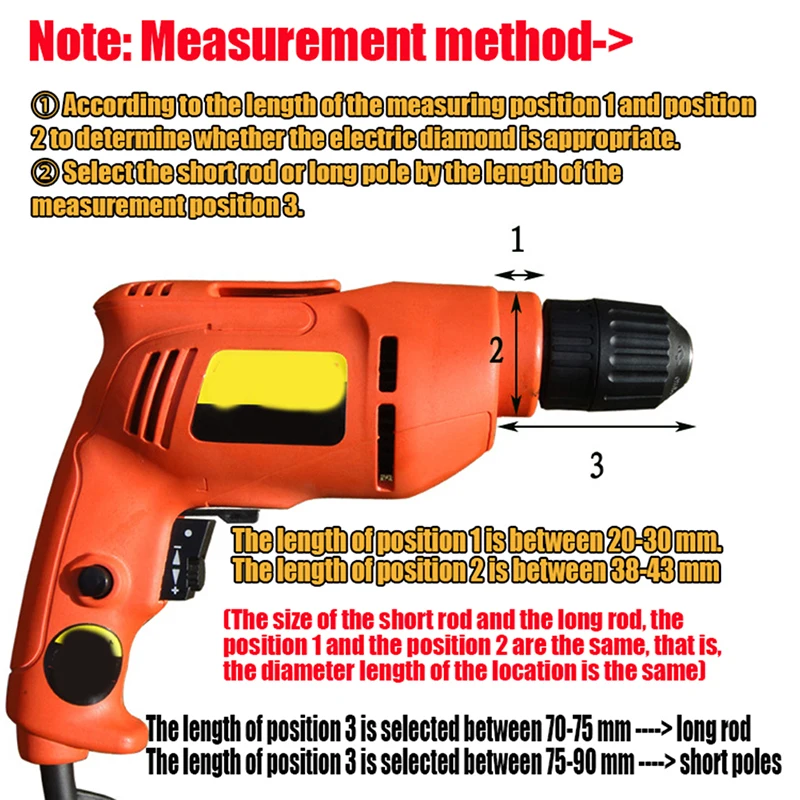 Note: Measurement method->

① According to the length of the measuring position 1 and position 2 to determine whether the electric diamond is appropriate.
② Select the short rod or long pole by the length of the measurement position 3.

1

2

3

The length of position 1 is between 20-30 mm.
The length of position 2 is between 38-43 mm

(The size of the short rod and the long rod, the position 1 and the position 2 are the same, that is, the diameter length of the location is the same)

The length of position 3 is selected between 70-75 mm ----> long rod
The length of position 3 is selected between 75-90 mm ----> short poles